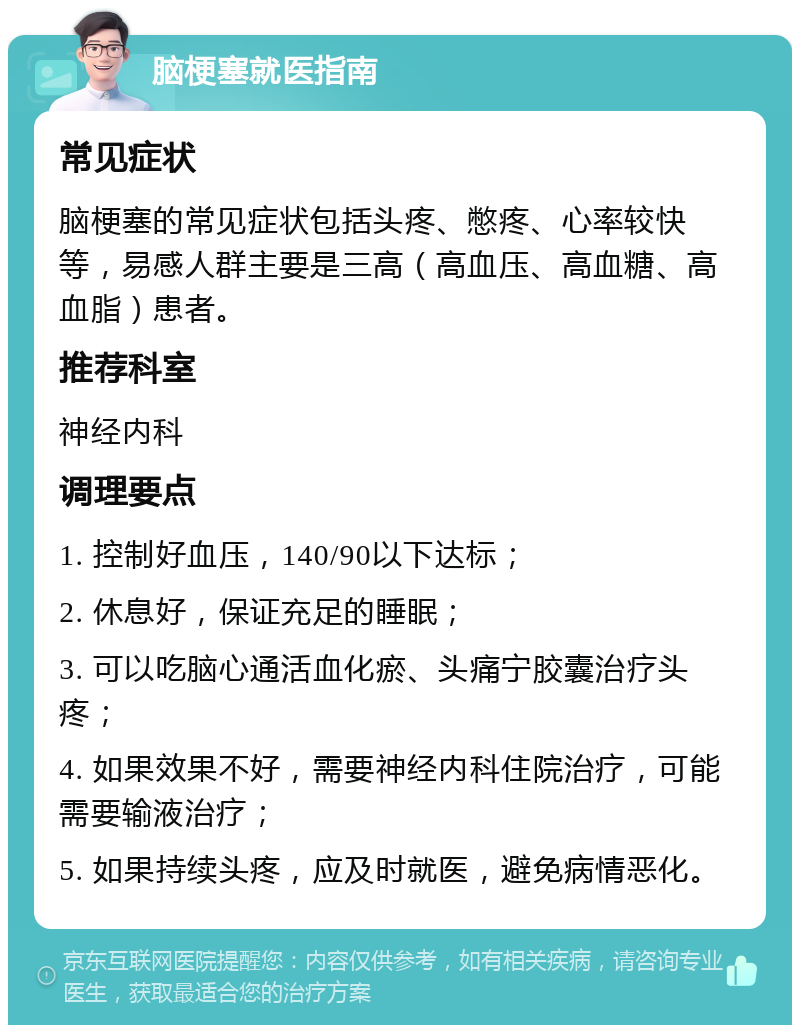 脑梗塞就医指南

常见症状

脑梗塞的常见症状包括头疼、憋疼、心率较快等，易感人群主要是三高（高血压、高血糖、高血脂）患者。

推荐科室

神经内科

调理要点

1. 控制好血压，140/90以下达标；

2. 休息好，保证充足的睡眠；

3. 可以吃脑心通活血化瘀、头痛宁胶囊治疗头疼；

4. 如果效果不好，需要神经内科住院治疗，可能需要输液治疗；

5. 如果持续头疼，应及时就医，避免病情恶化。

京东互联网医院提醒您：内容仅供参考，如有相关疾病，请咨询专业医生，获取最适合您的治疗方案